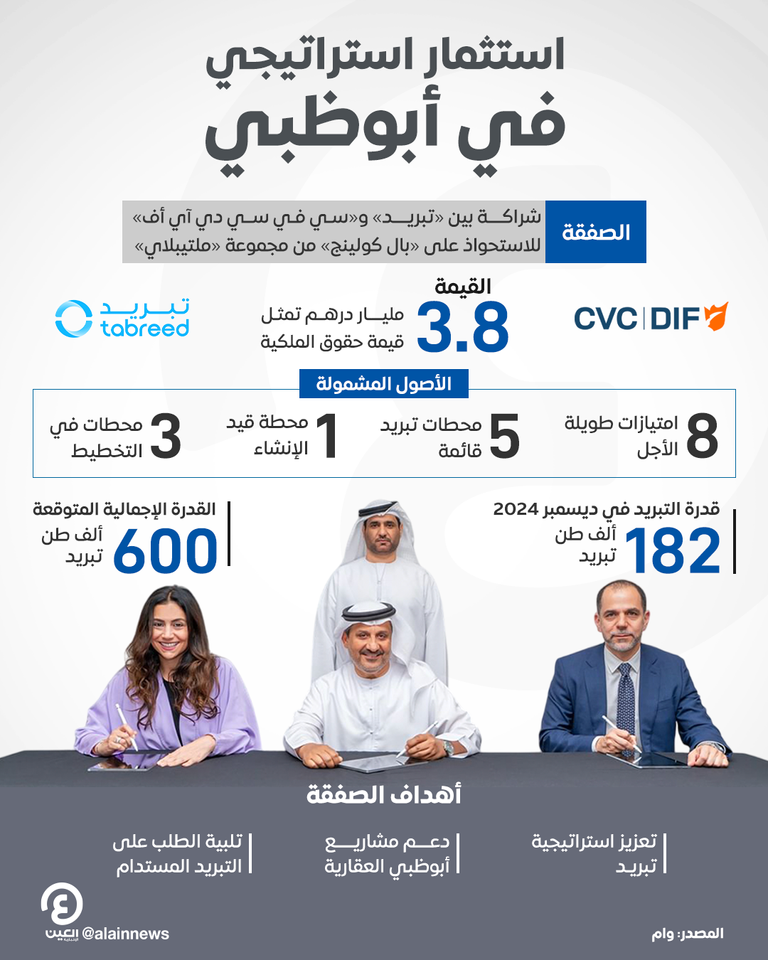 استثمار استراتيجي
في أبوظبي

الصفقة
شراكة بين «تبريد» و«سي في سي دي آي أف» للاستحواذ على «بال كولينج» من مجموعة «ملتيبلاي»

CVC | DIF

القيمة
3.8
مليار درهم تمثل قيمة حقوق الملكية

تبريد
tabreed

الأصول المشمولة
8 امتيازات طويلة الأجل
5 محطات تبريد قائمة
1 محطة قيد الإنشاء
3 محطات في التخطيط

قدرة التبريد في ديسمبر 2024
182 ألف طن تبريد

القدرة الإجمالية المتوقعة
600 ألف طن تبريد

أهداف الصفقة
تعزيز استراتيجية تبريد
دعم مشاريع أبوظبي العقارية
تلبية الطلب على التبريد المستدام

المصدر: وام

العين الإخبارية @alainnews